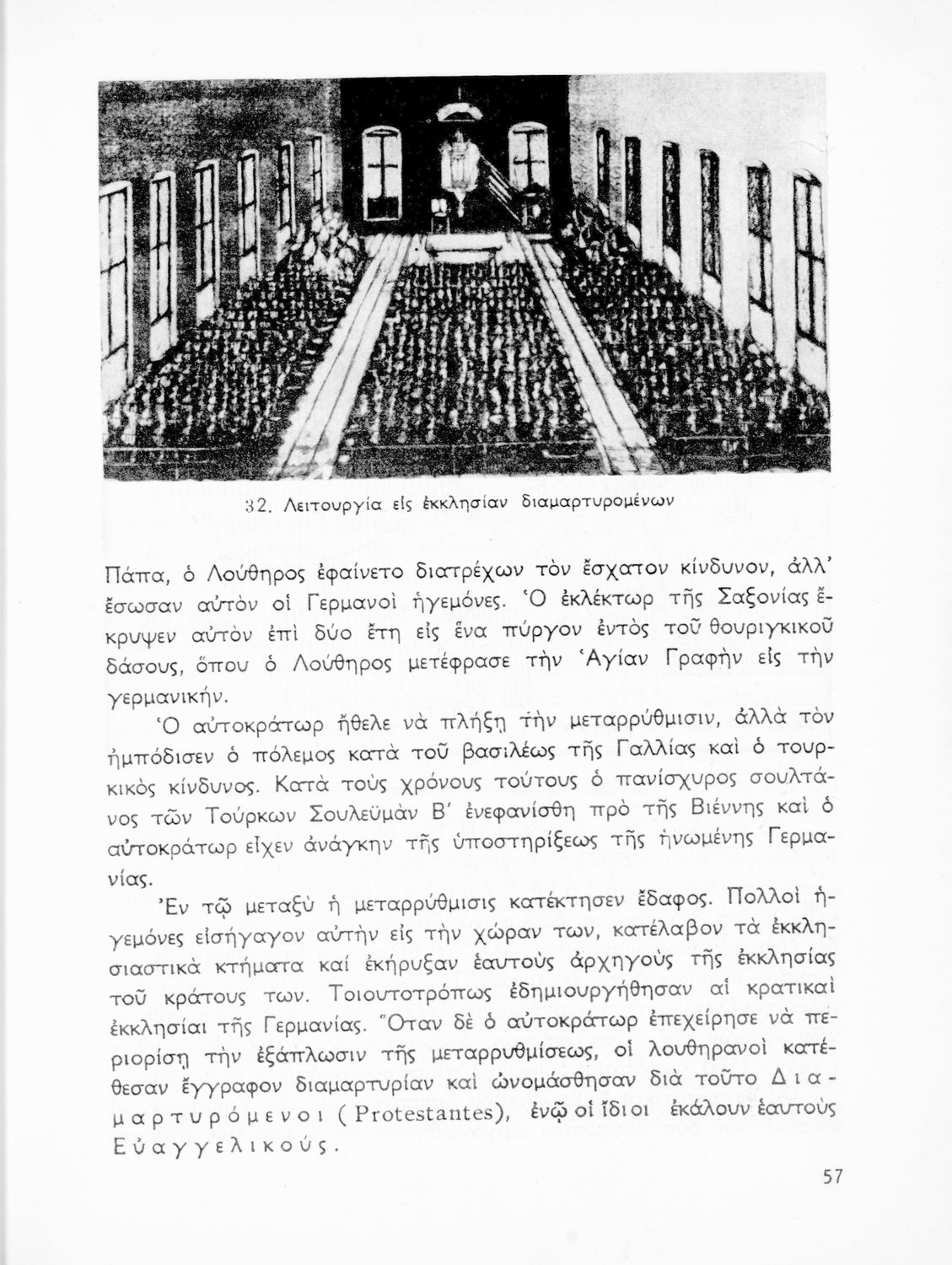 32. Λειτουργία εἰς ἐκκλησίαν διαμαρτυρομένων

Πάπα, ὁ Λούθηρος ἐφαίνετο διατρέχων τὸν ἔσχατον κίνδυνον, ἀλλ' ἔσωσαν αὐτὸν οἱ Γερμανοὶ ἡγεμόνες. Ὁ ἐκλέκτωρ τῆς Σαξονίας ἔκρυψεν αὐτὸν ἐπὶ δύο ἔτη εἰς ἕνα πύργον ἐντὸς τοῦ θουριγκικοῦ δάσους, ὅπου ὁ Λούθηρος μετέφρασε τὴν Ἁγίαν Γραφὴν εἰς τὴν γερμανικήν.

Ὁ αὐτοκράτωρ ἤθελε νὰ πλήξῃ τὴν μεταρρύθμισιν, ἀλλὰ τὸν ἠμπόδισεν ὁ πόλεμος κατὰ τοῦ βασιλέως τῆς Γαλλίας καὶ ὁ τουρκικὸς κίνδυνος. Κατὰ τοὺς χρόνους τούτους ὁ πανίσχυρος σουλτάνος τῶν Τούρκων Σουλεϋμὰν Β' ἐνεφανίσθη πρὸ τῆς Βιέννης καὶ ὁ αὐτοκράτωρ εἶχεν ἀνάγκην τῆς ὑποστηρίξεως τῆς ἡνωμένης Γερμανίας.

Ἐν τῷ μεταξὺ ἡ μεταρρύθμισις κατέκτησεν ἔδαφος. Πολλοὶ ἡγεμόνες εἰσήγαγον αὐτὴν εἰς τὴν χώραν των, κατέλαβον τὰ ἐκκλησιαστικὰ κτήματα καὶ ἐκήρυξαν ἑαυτοὺς ἀρχηγοὺς τῆς ἐκκλησίας τοῦ κράτους των. Τοιουτοτρόπως ἐδημιουργήθησαν αἱ κρατικαὶ ἐκκλησίαι τῆς Γερμανίας. Ὅταν δὲ ὁ αὐτοκράτωρ ἐπεχείρησε νὰ περιορίσῃ τὴν ἐξάπλωσιν τῆς μεταρρυθμίσεως, οἱ λουθηρανοὶ κατέθεσαν ἔγγραφον διαμαρτυρίαν καὶ ὠνομάσθησαν διὰ τοῦτο Διαμαρτυρόμενοι (Protestantes), ἐνῷ οἱ ἴδιοι ἐκάλουν ἑαυτοὺς Εὐαγγελικούς.

57